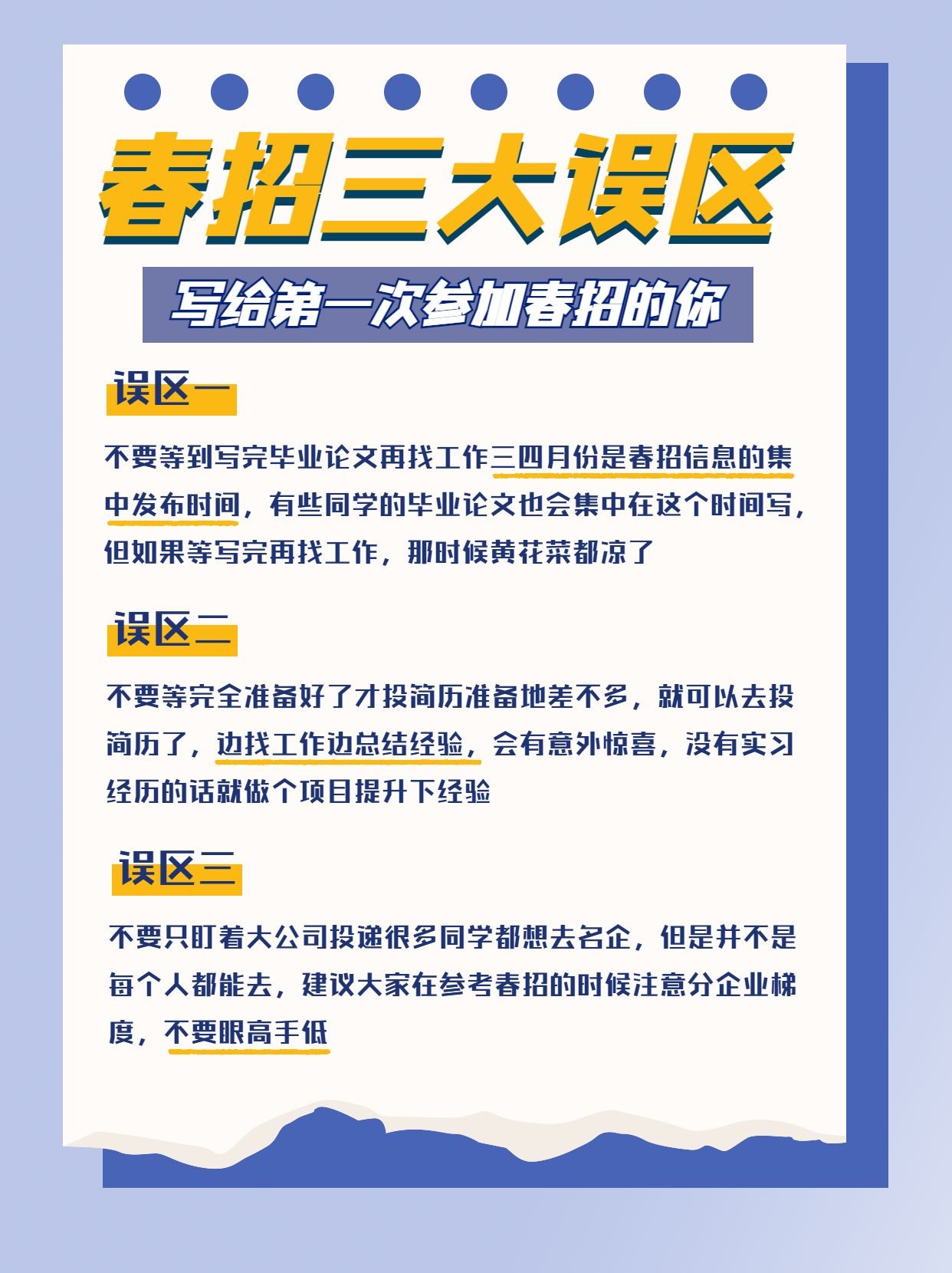 春招三大误区

写给第一次参加春招的你

误区一

不要等到写完毕业论文再找工作三四月份是春招信息的集中发布时间，有些同学的毕业论文也会集中在这个时间写，但如果等写完再找工作，那时候黄花菜都凉了

误区二

不要等完全准备好了才投简历准备地差不多，就可以去投简历了，边找工作边总结经验，会有意外惊喜，没有实习经历的话就做个项目提升下经验

误区三

不要只盯着大公司投递很多同学都想去名企，但是并不是每个人都能去，建议大家在参考春招的时候注意分企业梯度，不要眼高手低